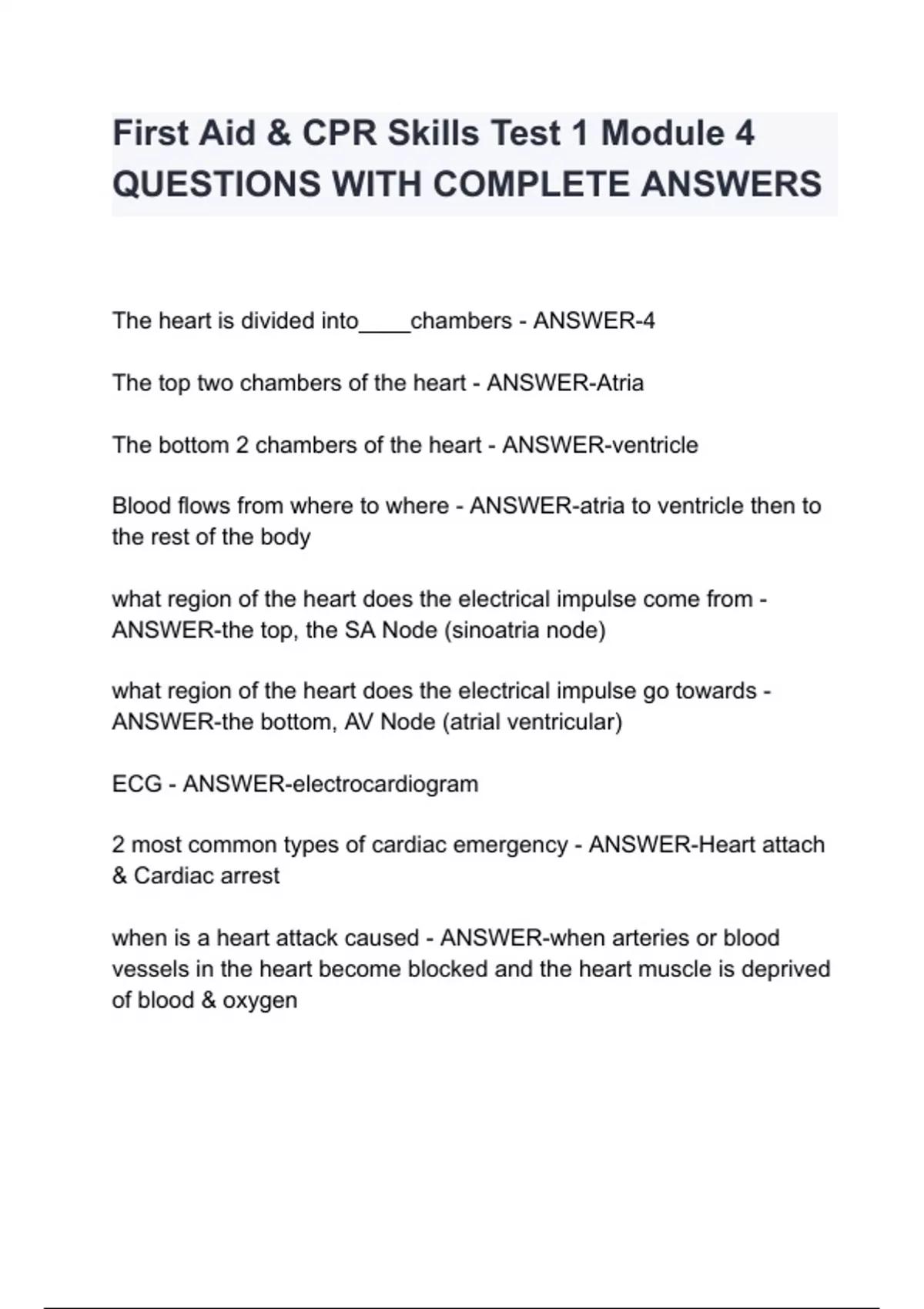 First Aid & CPR Skills Test 1 Module 4 QUESTIONS WITH COMPLETE ANSWERS

The heart is divided into____chambers - ANSWER-4

The top two chambers of the heart - ANSWER-Atria

The bottom 2 chambers of the heart - ANSWER-ventricle

Blood flows from where to where - ANSWER-atria to ventricle then to the rest of the body

what region of the heart does the electrical impulse come from - ANSWER-the top, the SA Node (sinoatria node)

what region of the heart does the electrical impulse go towards - ANSWER-the bottom, AV Node (atrial ventricular)

ECG - ANSWER-electrocardiogram

2 most common types of cardiac emergency - ANSWER-Heart attach & Cardiac arrest

when is a heart attack caused - ANSWER-when arteries or blood vessels in the heart become blocked and the heart muscle is deprived of blood & oxygen